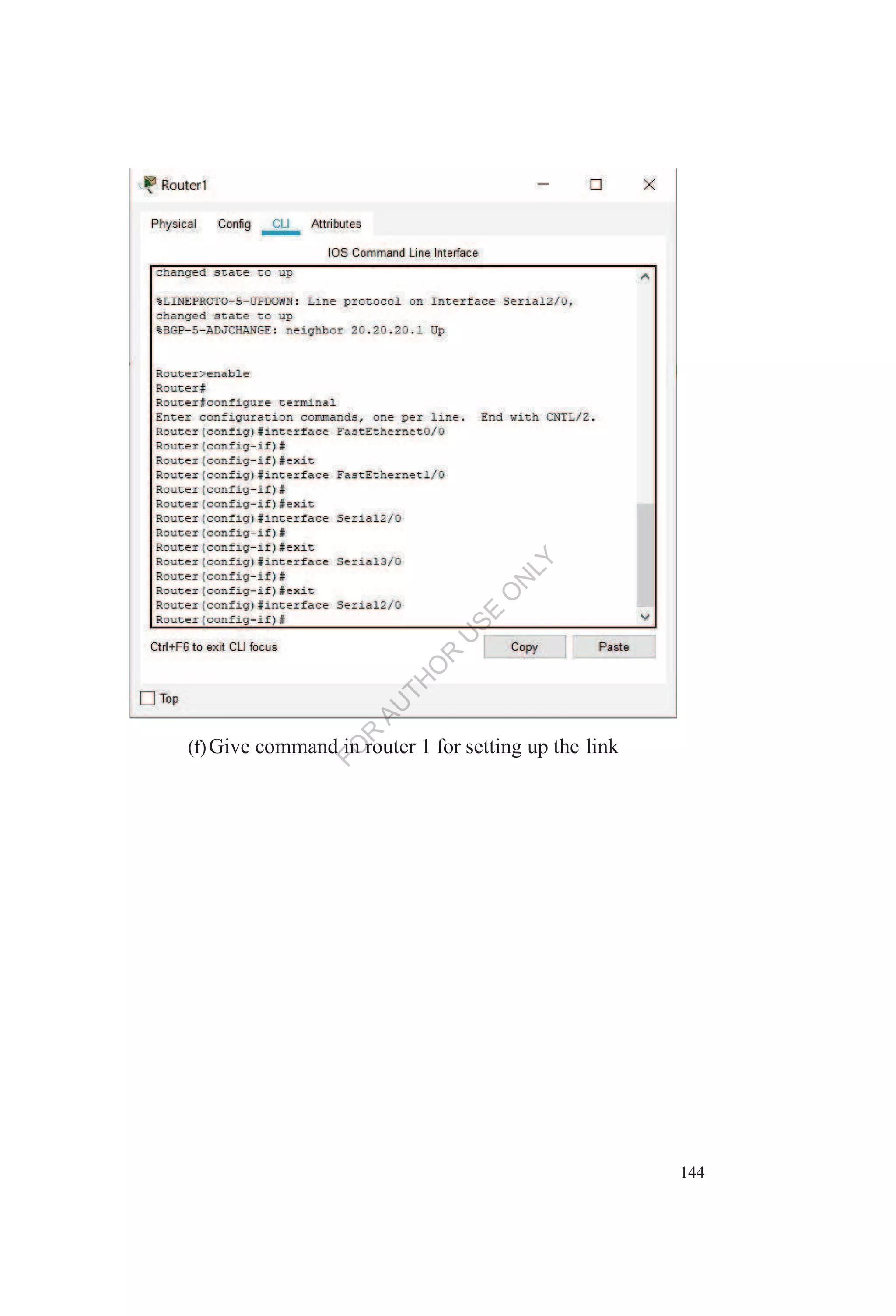 Router1

Physical Config CLI Attributes

IOS Command Line Interface

changed state to up

%LINEPROTO-5-UPDOWN: Line protocol on Interface Serial2/0, changed state to up
%BGP-5-ADJCHANGE: neighbor 20.20.20.1 Up

Router>enable
Router#
Router#configure terminal
Enter configuration commands, one per line. End with CNTL/Z.
Router(config)#interface FastEthernet0/0
Router(config-if)#
Router(config-if)#exit
Router(config)#interface FastEthernet1/0
Router(config-if)#
Router(config-if)#exit
Router(config)#interface Serial2/0
Router(config-if)#
Router(config-if)#exit
Router(config)#interface Serial3/0
Router(config-if)#
Router(config-if)#exit
Router(config)#interface Serial2/0
Router(config-if)#

Ctrl+F6 to exit CLI focus

Copy Paste

☐ Top

(f) Give command in router 1 for setting up the link

144

FOR AUTHOR USE ONLY